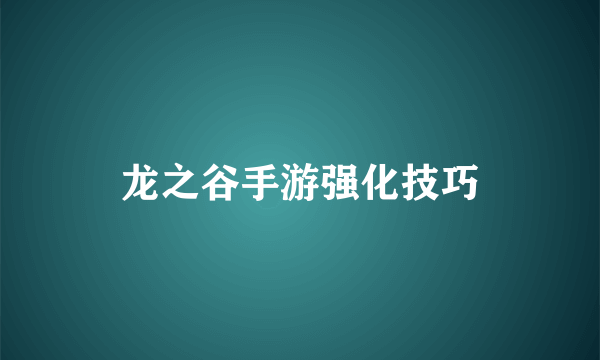 龙之谷手游强化技巧